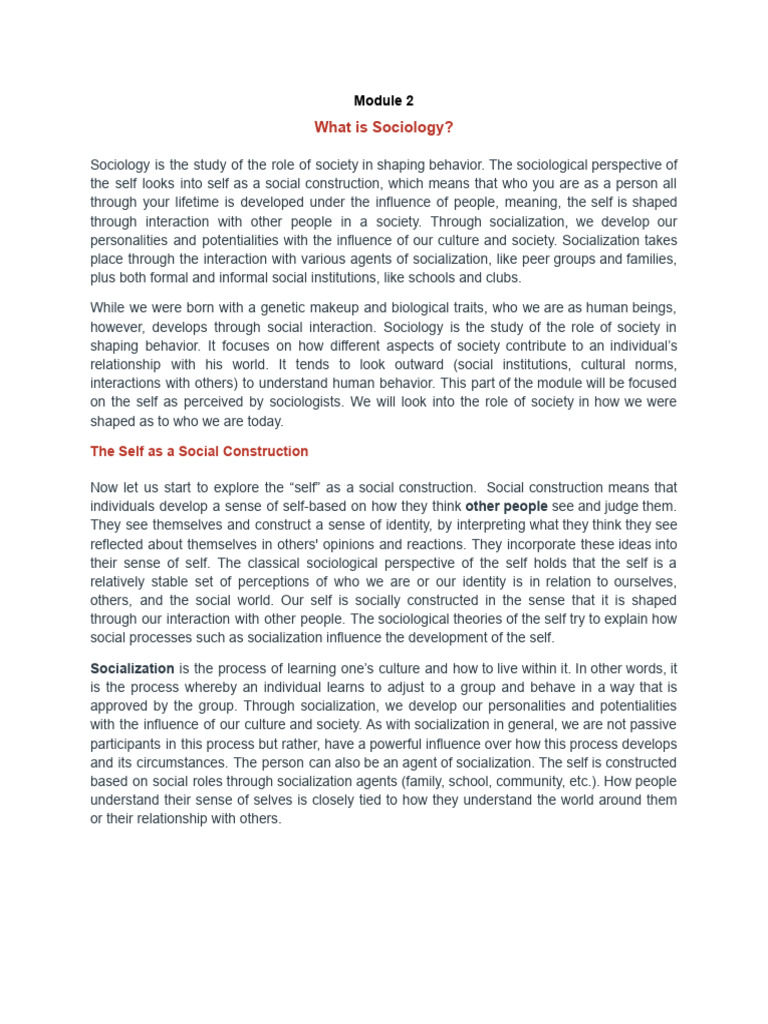 Module 2

What is Sociology?

Sociology is the study of the role of society in shaping behavior. The sociological perspective of the self looks into self as a social construction, which means that who you are as a person all through your lifetime is developed under the influence of people, meaning, the self is shaped through interaction with other people in a society. Through socialization, we develop our personalities and potentialities with the influence of our culture and society. Socialization takes place through the interaction with various agents of socialization, like peer groups and families, plus both formal and informal social institutions, like schools and clubs.

While we were born with a genetic makeup and biological traits, who we are as human beings, however, develops through social interaction. Sociology is the study of the role of society in shaping behavior. It focuses on how different aspects of society contribute to an individual's relationship with his world. It tends to look outward (social institutions, cultural norms, interactions with others) to understand human behavior. This part of the module will be focused on the self as perceived by sociologists. We will look into the role of society in how we were shaped as to who we are today.

The Self as a Social Construction

Now let us start to explore the "self" as a social construction. Social construction means that individuals develop a sense of self-based on how they think other people see and judge them. They see themselves and construct a sense of identity, by interpreting what they think they see reflected about themselves in others' opinions and reactions. They incorporate these ideas into their sense of self. The classical sociological perspective of the self holds that the self is a relatively stable set of perceptions of who we are or our identity is in relation to ourselves, others, and the social world. Our self is socially constructed in the sense that it is shaped through our interaction with other people. The sociological theories of the self try to explain how social processes such as socialization influence the development of the self.

Socialization is the process of learning one's culture and how to live within it. In other words, it is the process whereby an individual learns to adjust to a group and behave in a way that is approved by the group. Through socialization, we develop our personalities and potentialities with the influence of our culture and society. As with socialization in general, we are not passive participants in this process but rather, have a powerful influence over how this process develops and its circumstances. The person can also be an agent of socialization. The self is constructed based on social roles through socialization agents (family, school, community, etc.). How people understand their sense of selves is closely tied to how they understand the world around them or their relationship with others.